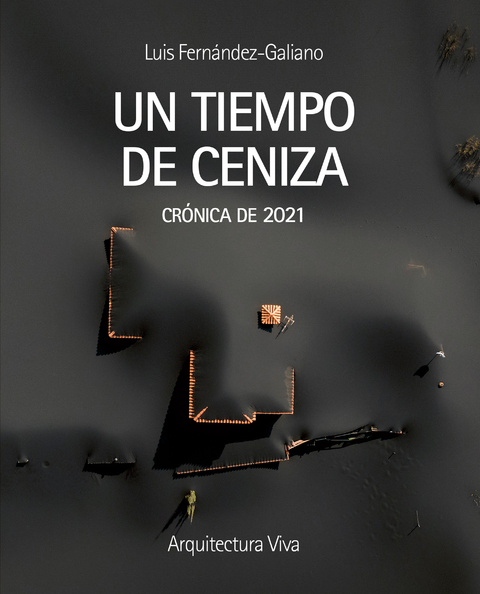 Luis Fernández-Galiano

UN TIEMPO DE CENIZA

CRÓNICA DE 2021

Arquitectura Viva